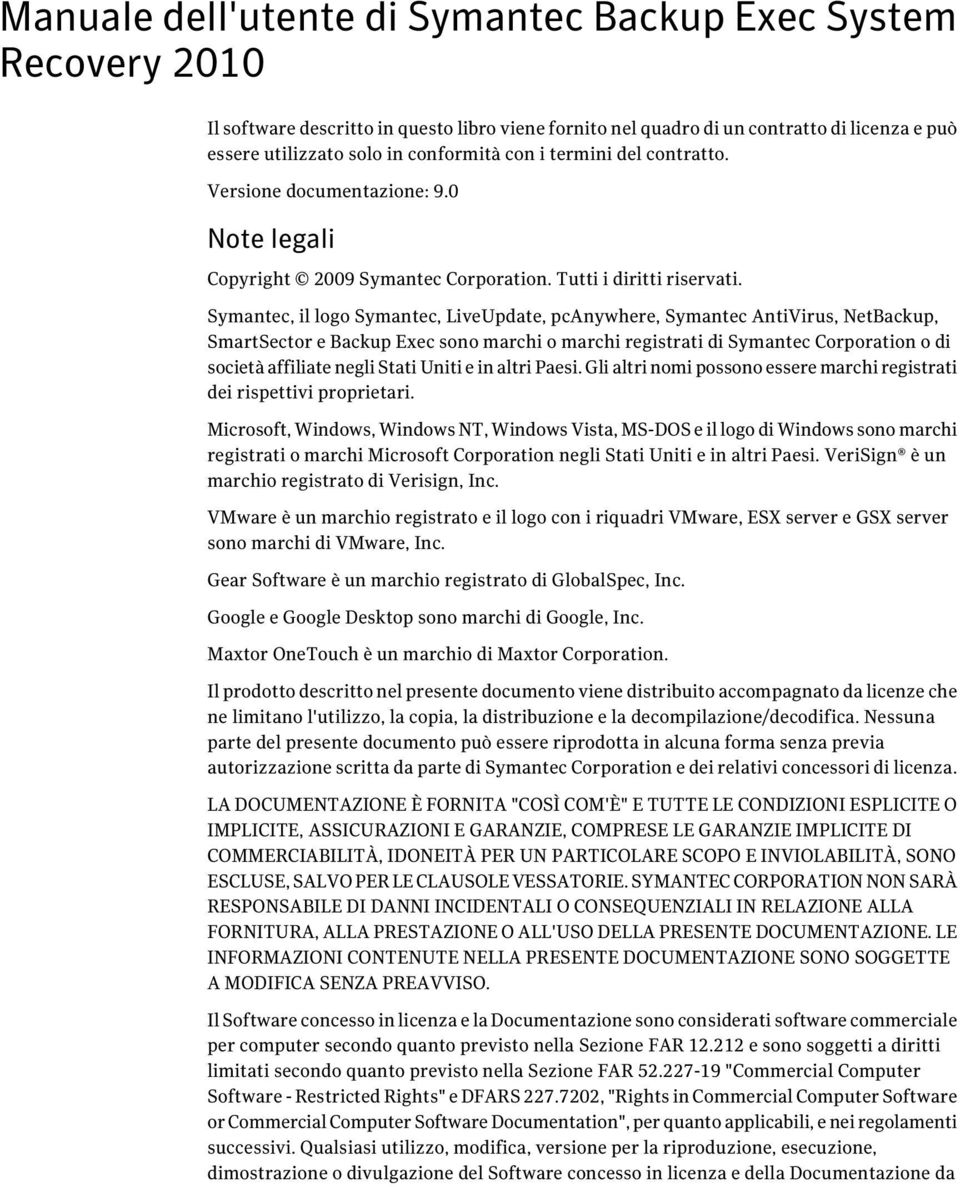 Manuale dell'utente di Symantec Backup Exec System Recovery 2010

Il software descritto in questo libro viene fornito nel quadro di un contratto di licenza e può essere utilizzato solo in conformità con i termini del contratto.

Versione documentazione: 9.0

Note legali

Copyright © 2009 Symantec Corporation. Tutti i diritti riservati.

Symantec, il logo Symantec, LiveUpdate, pcAnywhere, Symantec AntiVirus, NetBackup, SmartSector e Backup Exec sono marchi o marchi registrati di Symantec Corporation o di società affiliate negli Stati Uniti e in altri Paesi. Gli altri nomi possono essere marchi registrati dei rispettivi proprietari.

Microsoft, Windows, Windows NT, Windows Vista, MS-DOS e il logo di Windows sono marchi registrati o marchi Microsoft Corporation negli Stati Uniti e in altri Paesi. VeriSign® è un marchio registrato di Verisign, Inc.

VMware è un marchio registrato e il logo con i riquadri VMware, ESX server e GSX server sono marchi di VMware, Inc.

Gear Software è un marchio registrato di GlobalSpec, Inc.

Google e Google Desktop sono marchi di Google, Inc.

Maxtor OneTouch è un marchio di Maxtor Corporation.

Il prodotto descritto nel presente documento viene distribuito accompagnato da licenze che ne limitano l'utilizzo, la copia, la distribuzione e la decompilazione/decodifica. Nessuna parte del presente documento può essere riprodotta in alcuna forma senza previa autorizzazione scritta da parte di Symantec Corporation e dei relativi concessori di licenza.

LA DOCUMENTAZIONE È FORNITA "COSÌ COM'È" E TUTTE LE CONDIZIONI ESPLICITE O IMPLICITE, ASSICURAZIONI E GARANZIE, COMPRESE LE GARANZIE IMPLICITE DI COMMERCIABILITÀ, IDONEITÀ PER UN PARTICOLARE SCOPO E INVIOLABILITÀ, SONO ESCLUSE, SALVO PER LE CLAUSOLE VESSATORIE. SYMANTEC CORPORATION NON SARÀ RESPONSABILE DI DANNI INCIDENTALI O CONSEQUENZIALI IN RELAZIONE ALLA FORNITURA, ALLA PRESTAZIONE O ALL'USO DELLA PRESENTE DOCUMENTAZIONE. LE INFORMAZIONI CONTENUTE NELLA PRESENTE DOCUMENTAZIONE SONO SOGGETTE A MODIFICA SENZA PREAVVISO.

Il Software concesso in licenza e la Documentazione sono considerati software commerciale per computer secondo quanto previsto nella Sezione FAR 12.212 e sono soggetti a diritti limitati secondo quanto previsto nella Sezione FAR 52.227-19 "Commercial Computer Software - Restricted Rights" e DFARS 227.7202, "Rights in Commercial Computer Software or Commercial Computer Software Documentation", per quanto applicabili, e nei regolamenti successivi. Qualsiasi utilizzo, modifica, versione per la riproduzione, esecuzione, dimostrazione o divulgazione del Software concesso in licenza e della Documentazione da